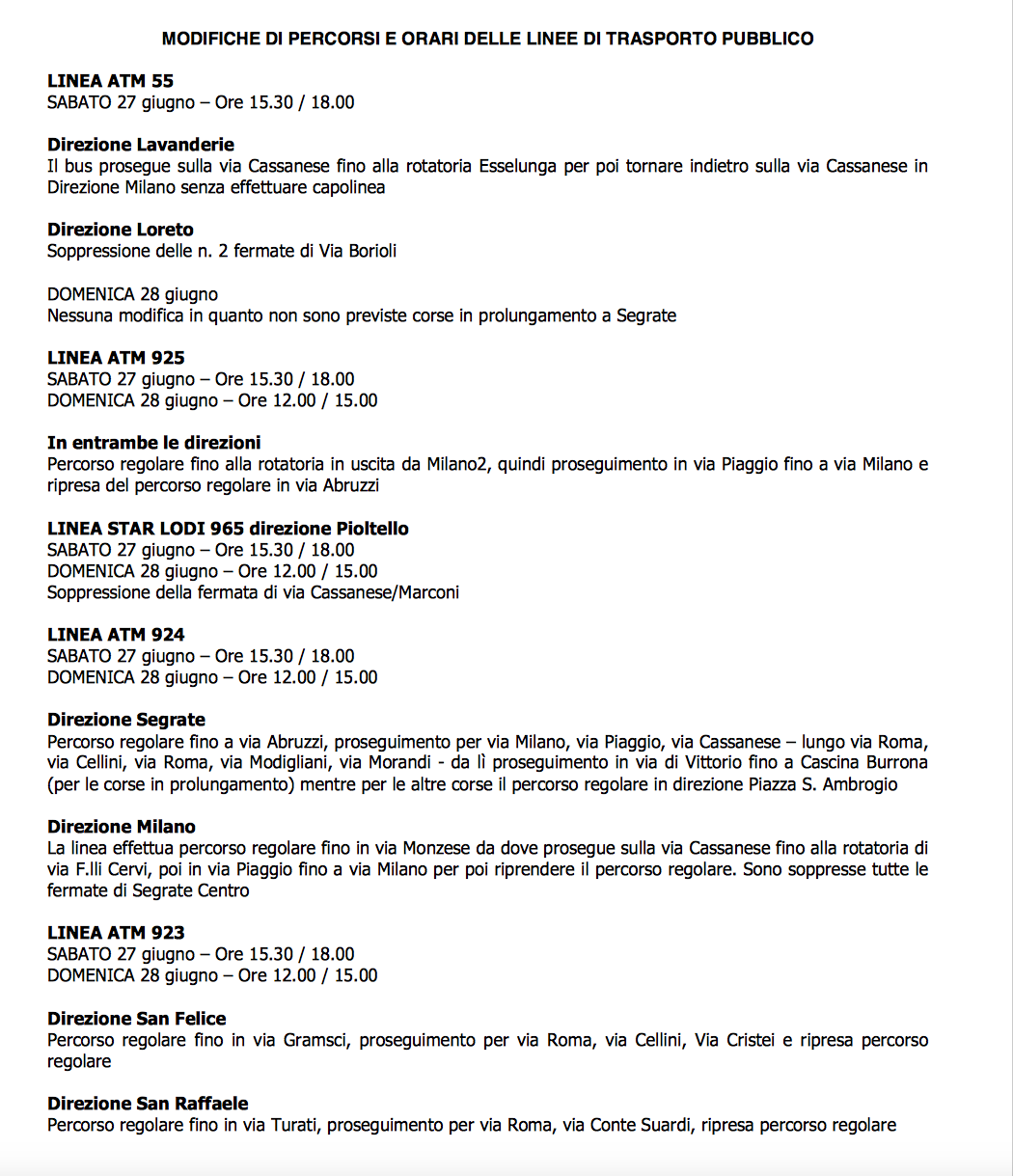 MODIFICHE DI PERCORSI E ORARI DELLE LINEE DI TRASPORTO PUBBLICO

LINEA ATM 55
SABATO 27 giugno – Ore 15.30 / 18.00

Direzione Lavanderie
Il bus prosegue sulla via Cassanese fino alla rotatoria Esselunga per poi tornare indietro sulla via Cassanese in Direzione Milano senza effettuare capolinea

Direzione Loreto
Soppressione delle n. 2 fermate di Via Borioli

DOMENICA 28 giugno
Nessuna modifica in quanto non sono previste corse in prolungamento a Segrate

LINEA ATM 925
SABATO 27 giugno – Ore 15.30 / 18.00
DOMENICA 28 giugno – Ore 12.00 / 15.00

In entrambe le direzioni
Percorso regolare fino alla rotatoria in uscita da Milano2, quindi proseguimento in via Piaggio fino a via Milano e ripresa del percorso regolare in via Abruzzi

LINEA STAR LODI 965 direzione Pioltello
SABATO 27 giugno – Ore 15.30 / 18.00
DOMENICA 28 giugno – Ore 12.00 / 15.00
Soppressione della fermata di via Cassanese/Marconi

LINEA ATM 924
SABATO 27 giugno – Ore 15.30 / 18.00
DOMENICA 28 giugno – Ore 12.00 / 15.00

Direzione Segrate
Percorso regolare fino a via Abruzzi, proseguimento per via Milano, via Piaggio, via Cassanese – lungo via Roma, via Cellini, via Roma, via Modigliani, via Morandi - da lì proseguimento in via di Vittorio fino a Cascina Burrona (per le corse in prolungamento) mentre per le altre corse il percorso regolare in direzione Piazza S. Ambrogio

Direzione Milano
La linea effettua percorso regolare fino in via Monzese da dove prosegue sulla via Cassanese fino alla rotatoria di via F.lli Cervi, poi in via Piaggio fino a via Milano per poi riprendere il percorso regolare. Sono soppresse tutte le fermate di Segrate Centro

LINEA ATM 923
SABATO 27 giugno – Ore 15.30 / 18.00
DOMENICA 28 giugno – Ore 12.00 / 15.00

Direzione San Felice
Percorso regolare fino in via Gramsci, proseguimento per via Roma, via Cellini, Via Cristei e ripresa percorso regolare

Direzione San Raffaele
Percorso regolare fino in via Turati, proseguimento per via Roma, via Conte Suardi, ripresa percorso regolare